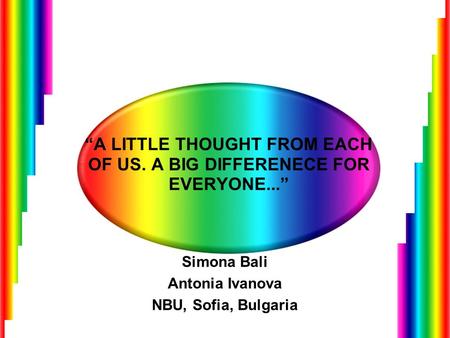 “A LITTLE THOUGHT FROM EACH OF US. A BIG DIFFERENECE FOR EVERYONE...”

Simona Bali
Antonia Ivanova
NBU, Sofia, Bulgaria